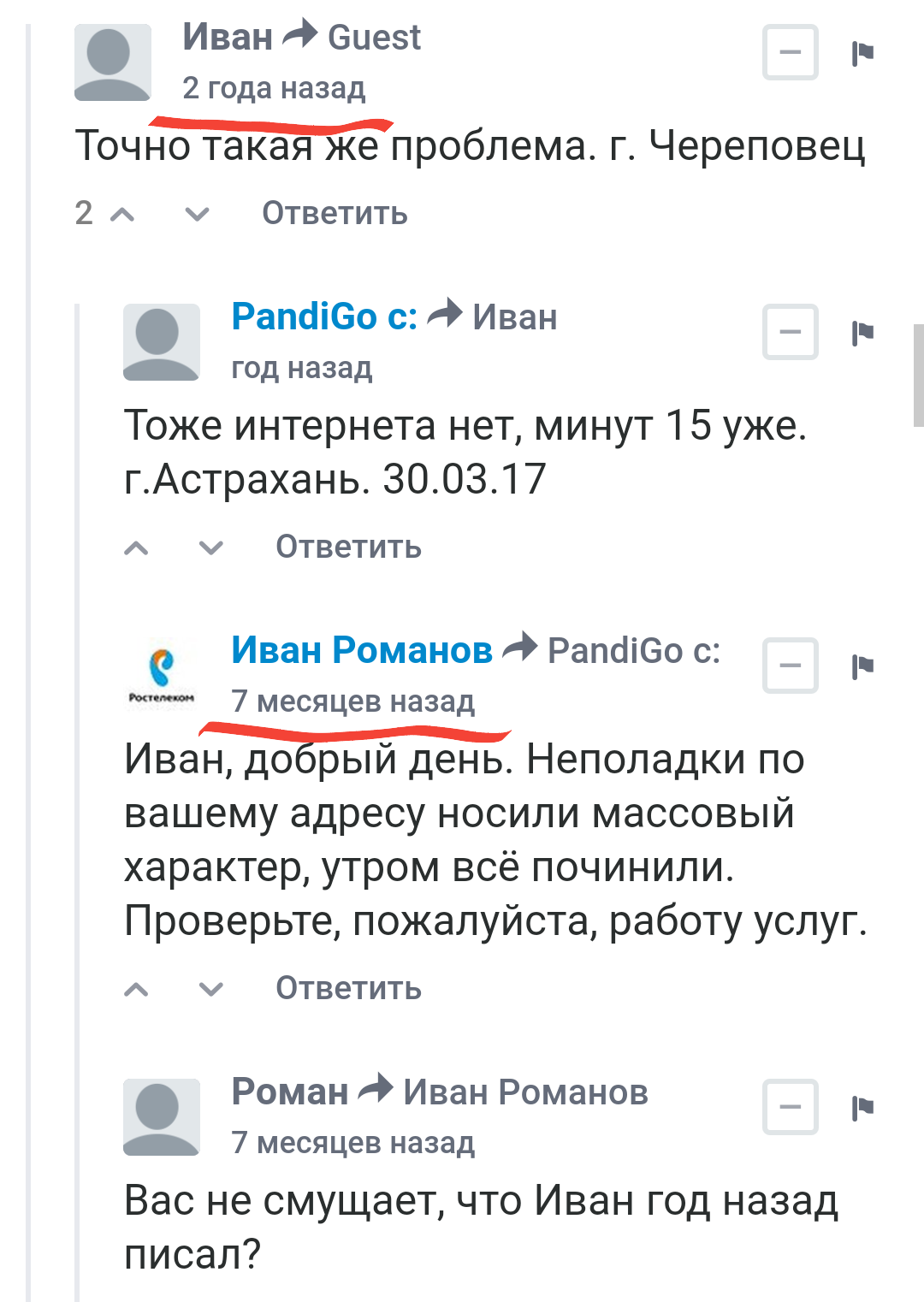 Иван Guest
2 года назад
Точно такая же проблема. г. Череповец
2 Ответить

PandiGo c: Иван
год назад
Тоже интернета нет, минут 15 уже. г.Астрахань. 30.03.17
Ответить

Ростелеком
Иван Романов PandiGo c:
7 месяцев назад
Иван, добрый день. Неполадки по вашему адресу носили массовый характер, утром всё починили. Проверьте, пожалуйста, работу услуг.
Ответить

Роман Иван Романов
7 месяцев назад
Вас не смущает, что Иван год назад писал?